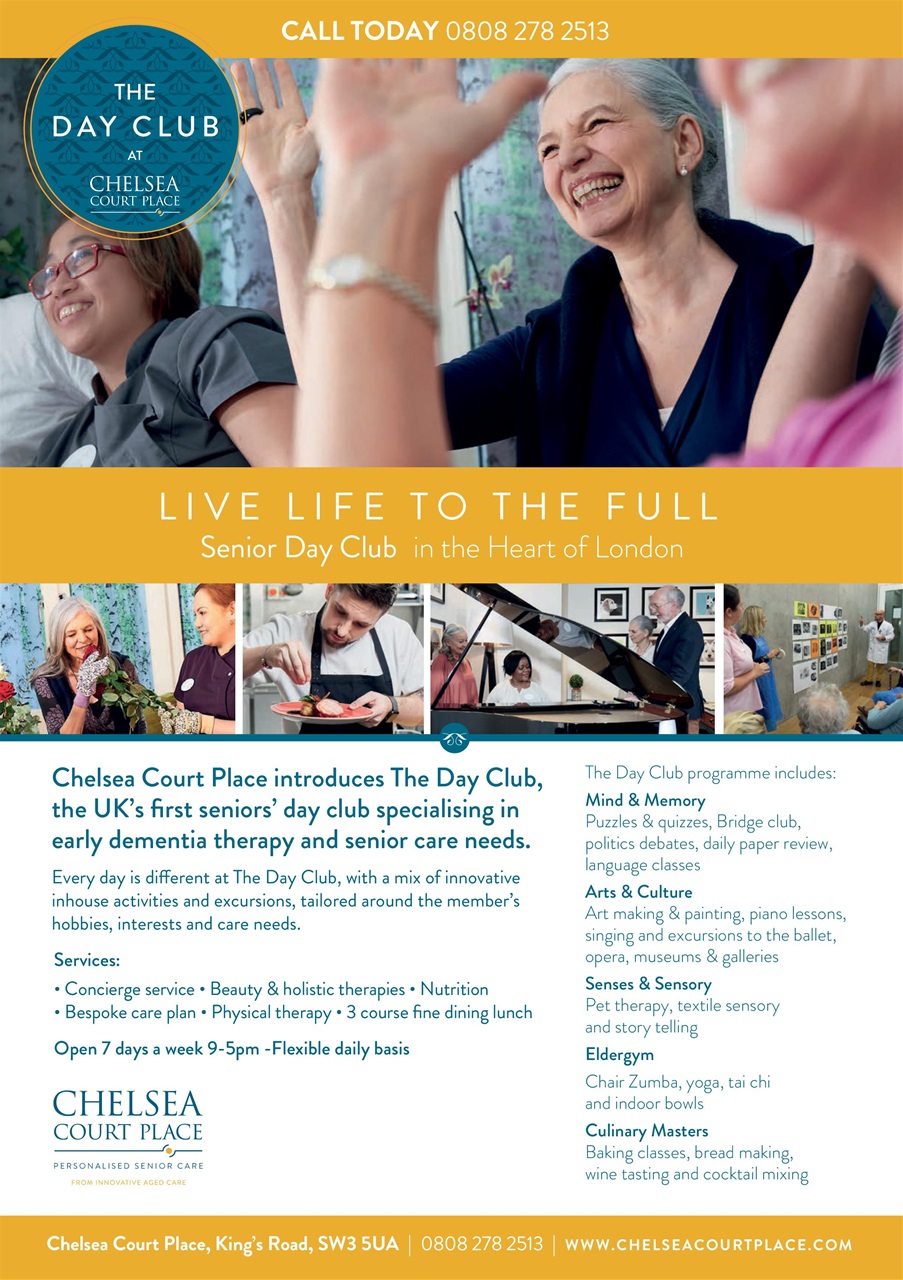 CALL TODAY 0808 278 2513

THE
DAY CLUB
AT
CHELSEA
COURT PLACE

LIVE LIFE TO THE FULL
Senior Day Club in the Heart of London

Chelsea Court Place introduces The Day Club, the UK's first seniors' day club specialising in early dementia therapy and senior care needs.

Every day is different at The Day Club, with a mix of innovative inhouse activities and excursions, tailored around the member's hobbies, interests and care needs.

Services:

• Concierge service • Beauty & holistic therapies • Nutrition
• Bespoke care plan • Physical therapy • 3 course fine dining lunch

Open 7 days a week 9-5pm -Flexible daily basis

CHELSEA
COURT PLACE
PERSONALISED SENIOR CARE
FROM INNOVATIVE AGED CARE

The Day Club programme includes:

Mind & Memory
Puzzles & quizzes, Bridge club, politics debates, daily paper review, language classes

Arts & Culture
Art making & painting, piano lessons, singing and excursions to the ballet, opera, museums & galleries

Senses & Sensory
Pet therapy, textile sensory and story telling

Eldergym
Chair Zumba, yoga, tai chi and indoor bowls

Culinary Masters
Baking classes, bread making, wine tasting and cocktail mixing

Chelsea Court Place, King's Road, SW3 5UA | 0808 278 2513 | WWW.CHELSEACOURTPLACE.COM